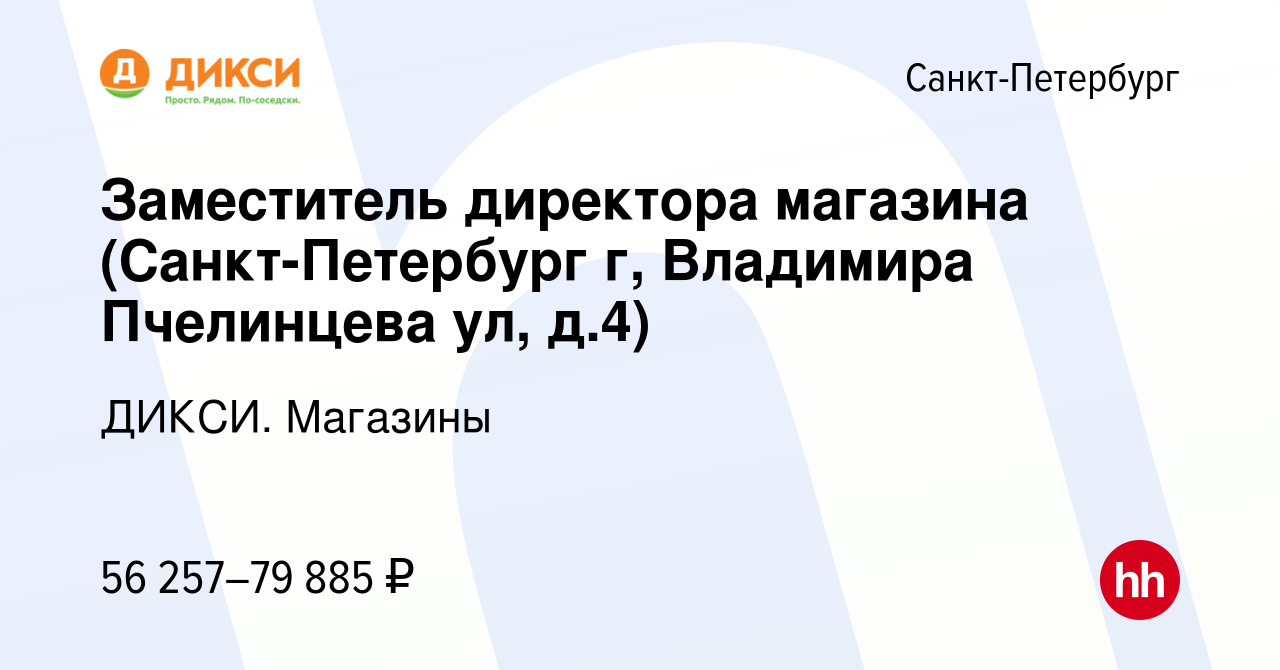 Д ДИКСИ
Просто. Рядом. По-соседски.

Санкт-Петербург

Заместитель директора магазина (Санкт-Петербург г, Владимира Пчелинцева ул, д.4)

ДИКСИ. Магазины

56 257–79 885 ₽

hh